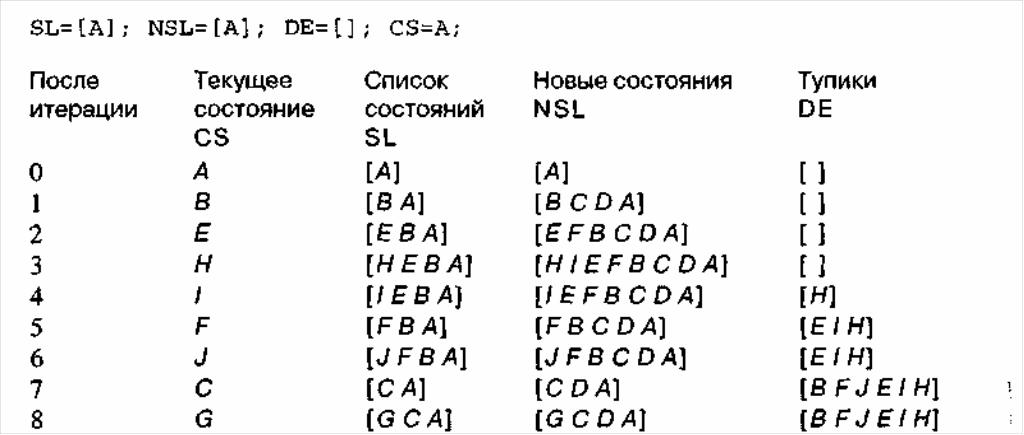 SL=[A]; NSL=[A]; DE=[]; CS=A;

| После итерации | Текущее состояние CS | Список состояний SL | Новые состояния NSL | Тупики DE |
|---|---|---|---|---|
| 0 | A | [A] | [A] | [ ] |
| 1 | B | [B A] | [B C D A] | [ ] |
| 2 | E | [E B A] | [E F B C D A] | [ ] |
| 3 | H | [H E B A] | [H I E F B C D A] | [ ] |
| 4 | I | [I E B A] | [I E F B C D A] | [H] |
| 5 | F | [F B A] | [F B C D A] | [E I H] |
| 6 | J | [J F B A] | [J F B C D A] | [E I H] |
| 7 | C | [C A] | [C D A] | [B F J E I H] |
| 8 | G | [G C A] | [G C D A] | [B F J E I H] |